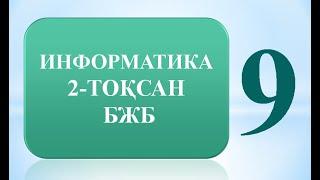 ИНФОРМАТИКА
2-ТОҚСАН
БЖБ

9